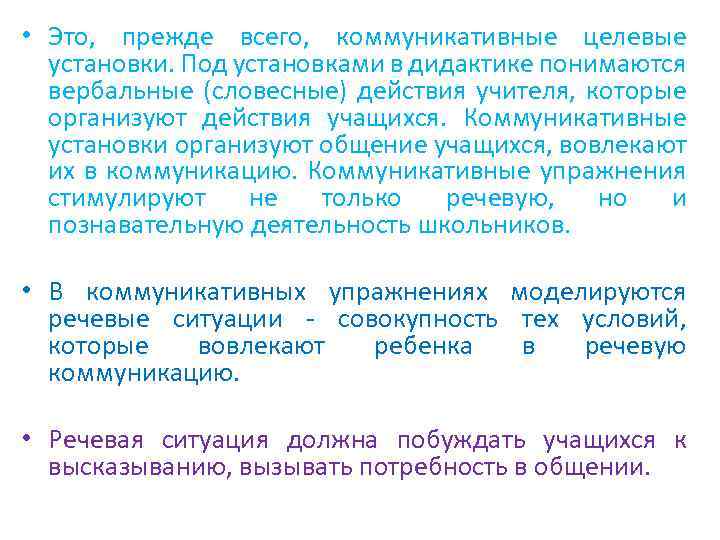 • Это, прежде всего, коммуникативные целевые установки. Под установками в дидактике понимаются вербальные (словесные) действия учителя, которые организуют действия учащихся. Коммуникативные установки организуют общение учащихся, вовлекают их в коммуникацию. Коммуникативные упражнения стимулируют не только речевую, но и познавательную деятельность школьников.

• В коммуникативных упражнениях моделируются речевые ситуации - совокупность тех условий, которые вовлекают ребенка в речевую коммуникацию.

• Речевая ситуация должна побуждать учащихся к высказыванию, вызывать потребность в общении.